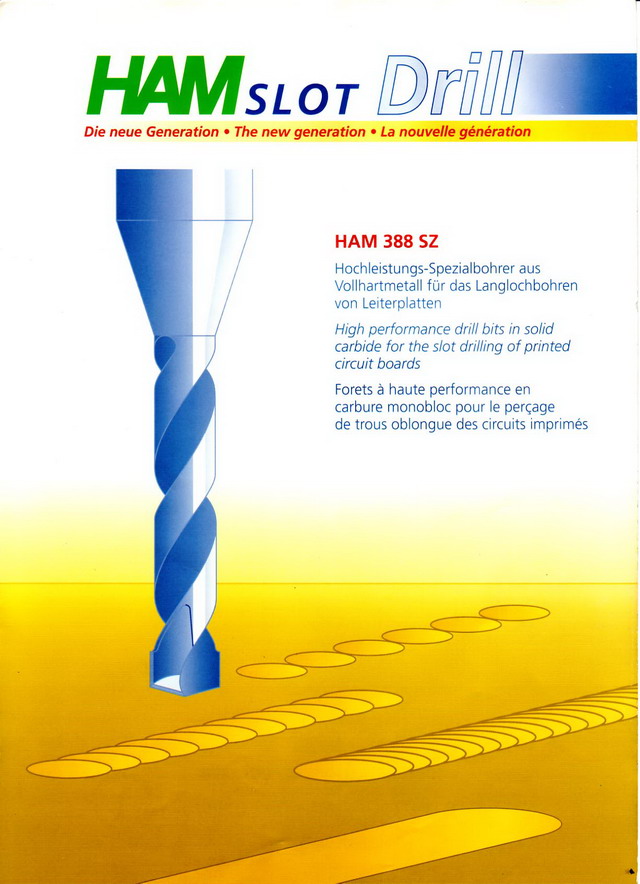 HAM SLOT Drill

Die neue Generation • The new generation • La nouvelle génération

HAM 388 SZ

Hochleistungs-Spezialbohrer aus Vollhartmetall für das Langlochbohren von Leiterplatten

High performance drill bits in solid carbide for the slot drilling of printed circuit boards

Forets à haute performance en carbure monobloc pour le perçage de trous oblongue des circuits imprimés